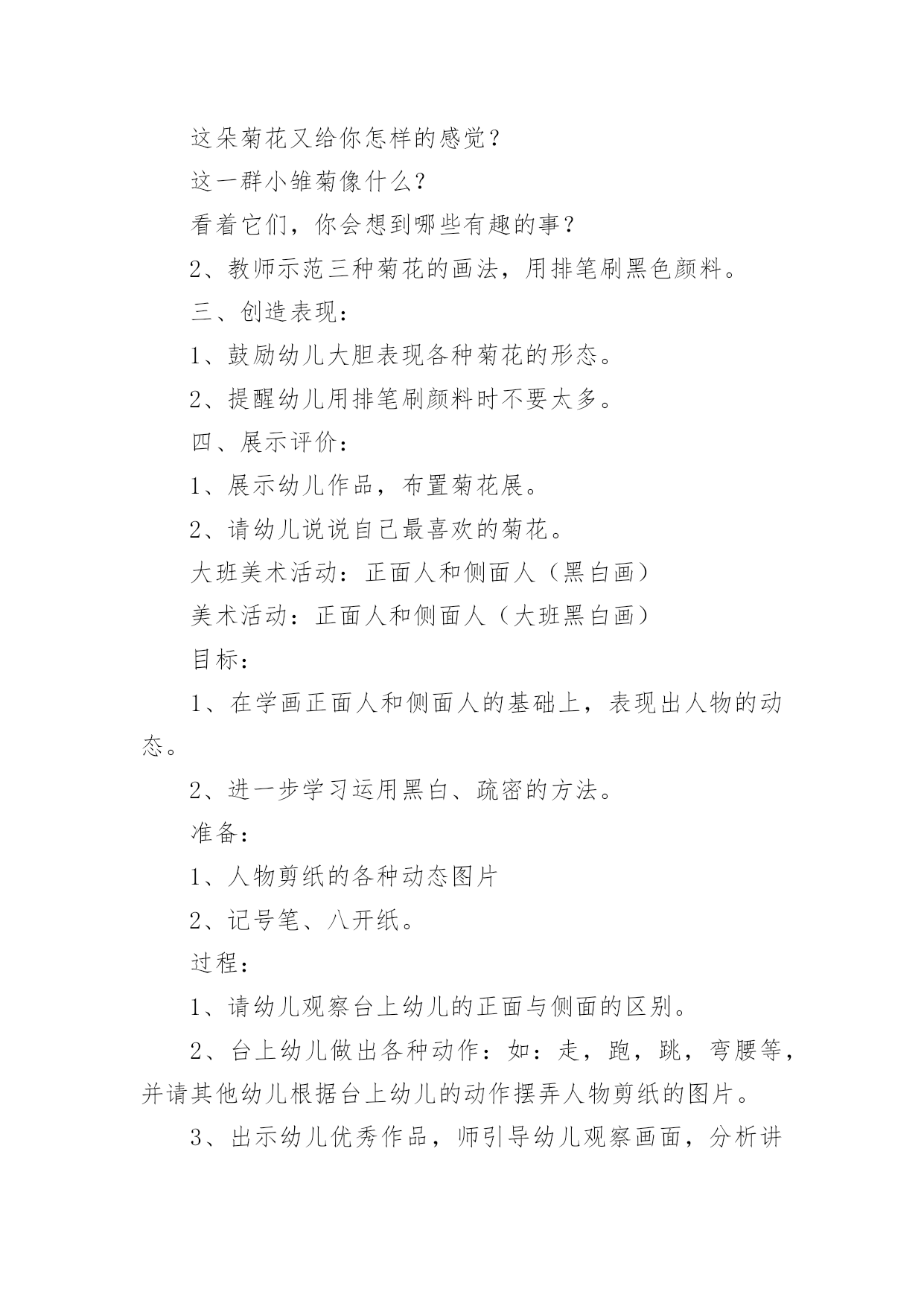 这朵菊花又给你怎样的感觉？

这一群小雏菊像什么？

看着它们，你会想到哪些有趣的事？

2、教师示范三种菊花的画法，用排笔刷黑色颜料。

三、创造表现：

1、鼓励幼儿大胆表现各种菊花的形态。

2、提醒幼儿用排笔刷颜料时不要太多。

四、展示评价：

1、展示幼儿作品，布置菊花展。

2、请幼儿说说自己最喜欢的菊花。

大班美术活动：正面人和侧面人（黑白画）

美术活动：正面人和侧面人（大班黑白画）

目标：

1、在学画正面人和侧面人的基础上，表现出人物的动态。

2、进一步学习运用黑白、疏密的方法。

准备：

1、人物剪纸的各种动态图片

2、记号笔、八开纸。

过程：

1、请幼儿观察台上幼儿的正面与侧面的区别。

2、台上幼儿做出各种动作：如：走，跑，跳，弯腰等，并请其他幼儿根据台上幼儿的动作摆弄人物剪纸的图片。

3、出示幼儿优秀作品，师引导幼儿观察画面，分析讲